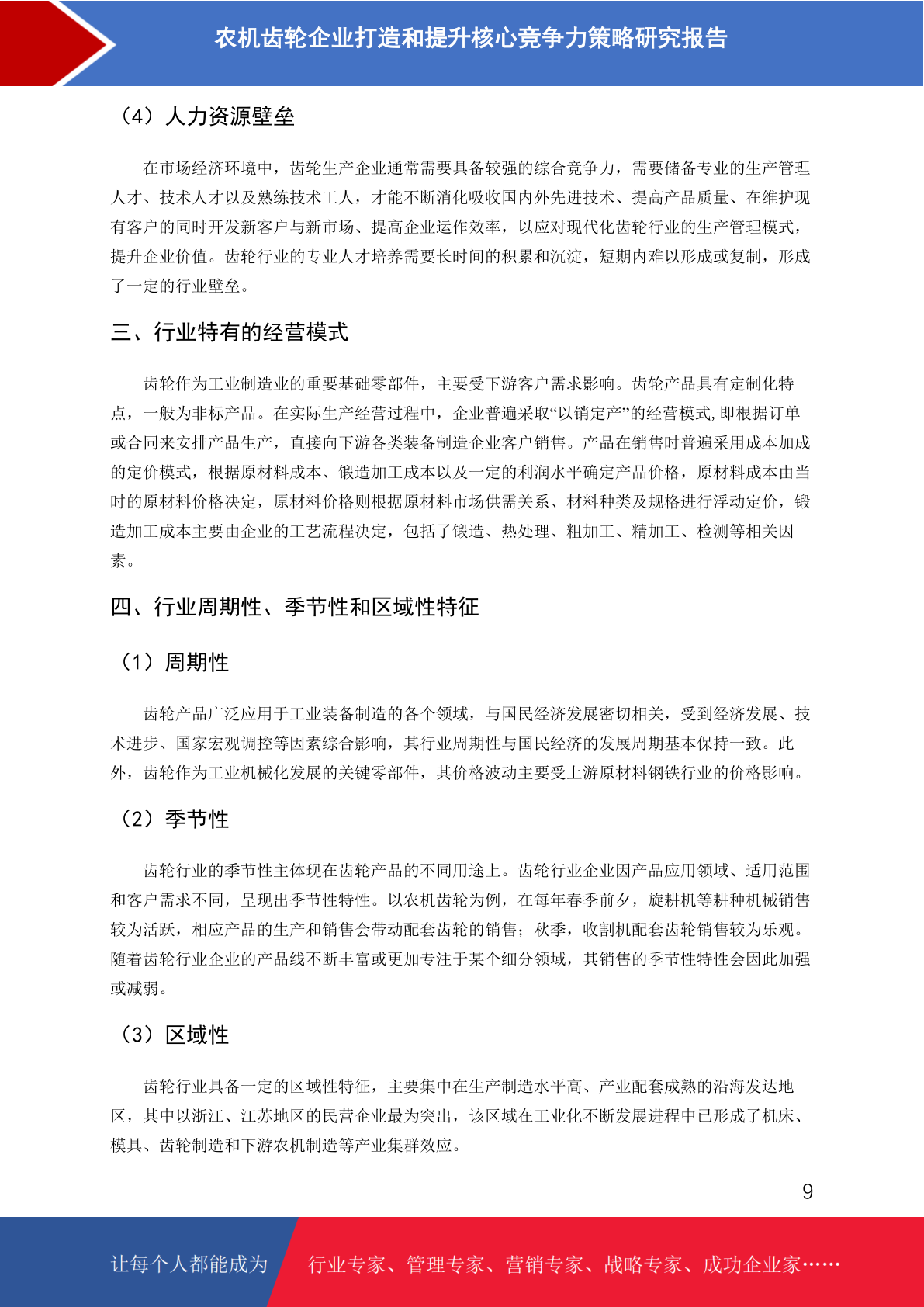 农机齿轮企业打造和提升核心竞争力策略研究报告

（4）人力资源壁垒

在市场经济环境中，齿轮生产企业通常需要具备较强的综合竞争力，需要储备专业的生产管理人才、技术人才以及熟练技术工人，才能不断消化吸收国内外先进技术、提高产品质量、在维护现有客户的同时开发新客户与新市场、提高企业运作效率，以应对现代化齿轮行业的生产管理模式，提升企业价值。齿轮行业的专业人才培养需要长时间的积累和沉淀，短期内难以形成或复制，形成了一定的行业壁垒。

三、行业特有的经营模式

齿轮作为工业制造业的重要基础零部件，主要受下游客户需求影响。齿轮产品具有定制化特点，一般为非标产品。在实际生产经营过程中，企业普遍采取“以销定产”的经营模式,即根据订单或合同来安排产品生产，直接向下游各类装备制造企业客户销售。产品在销售时普遍采用成本加成的定价模式，根据原材料成本、锻造加工成本以及一定的利润水平确定产品价格，原材料成本由当时的原材料价格决定，原材料价格则根据原材料市场供需关系、材料种类及规格进行浮动定价，锻造加工成本主要由企业的工艺流程决定，包括了锻造、热处理、粗加工、精加工、检测等相关因素。

四、行业周期性、季节性和区域性特征

（1）周期性

齿轮产品广泛应用于工业装备制造的各个领域，与国民经济发展密切相关，受到经济发展、技术进步、国家宏观调控等因素综合影响，其行业周期性与国民经济的发展周期基本保持一致。此外，齿轮作为工业机械化发展的关键零部件，其价格波动主要受上游原材料钢铁行业的价格影响。

（2）季节性

齿轮行业的季节性主体现在齿轮产品的不同用途上。齿轮行业企业因产品应用领域、适用范围和客户需求不同，呈现出季节性特性。以农机齿轮为例，在每年春季前夕，旋耕机等耕种机械销售较为活跃，相应产品的生产和销售会带动配套齿轮的销售；秋季，收割机配套齿轮销售较为乐观。随着齿轮行业企业的产品线不断丰富或更加专注于某个细分领域，其销售的季节性特性会因此加强或减弱。

（3）区域性

齿轮行业具备一定的区域性特征，主要集中在生产制造水平高、产业配套成熟的沿海发达地区，其中以浙江、江苏地区的民营企业最为突出，该区域在工业化不断发展进程中已形成了机床、模具、齿轮制造和下游农机制造等产业集群效应。

9

让每个人都能成为 行业专家、管理专家、营销专家、战略专家、成功企业家……